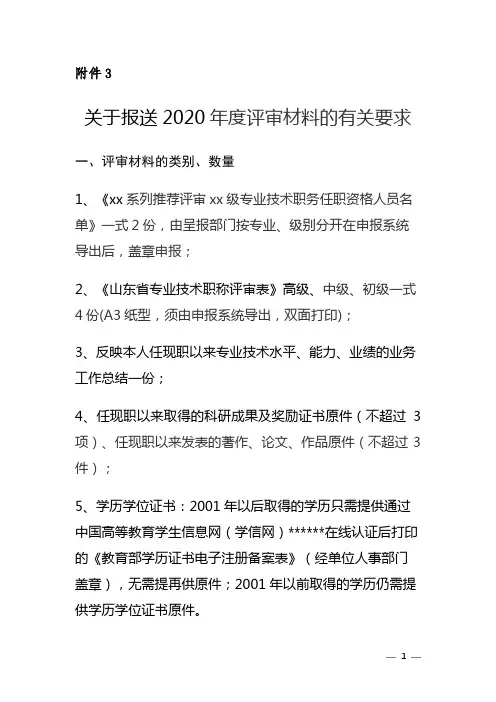 附件 3

关于报送 2020 年度评审材料的有关要求

一、评审材料的类别、数量

1、《xx 系列推荐评审 xx 级专业技术职务任职资格人员名单》一式 2 份，由呈报部门按专业、级别分开在申报系统导出后，盖章申报；

2、《山东省专业技术职称评审表》高级、中级、初级一式 4 份(A3 纸型，须由申报系统导出，双面打印)；

3、反映本人任现职以来专业技术水平、能力、业绩的业务工作总结一份；

4、任现职以来取得的科研成果及奖励证书原件（不超过 3 项）、任现职以来发表的著作、论文、作品原件（不超过 3 件）；

5、学历学位证书：2001 年以后取得的学历只需提供通过中国高等教育学生信息网（学信网）******在线认证后打印的《教育部学历证书电子注册备案表》（经单位人事部门盖章），无需提再供原件；2001 年以前取得的学历仍需提供学历学位证书原件。

— 1 —